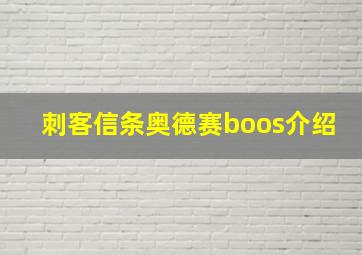 刺客信条奥德赛boos介绍